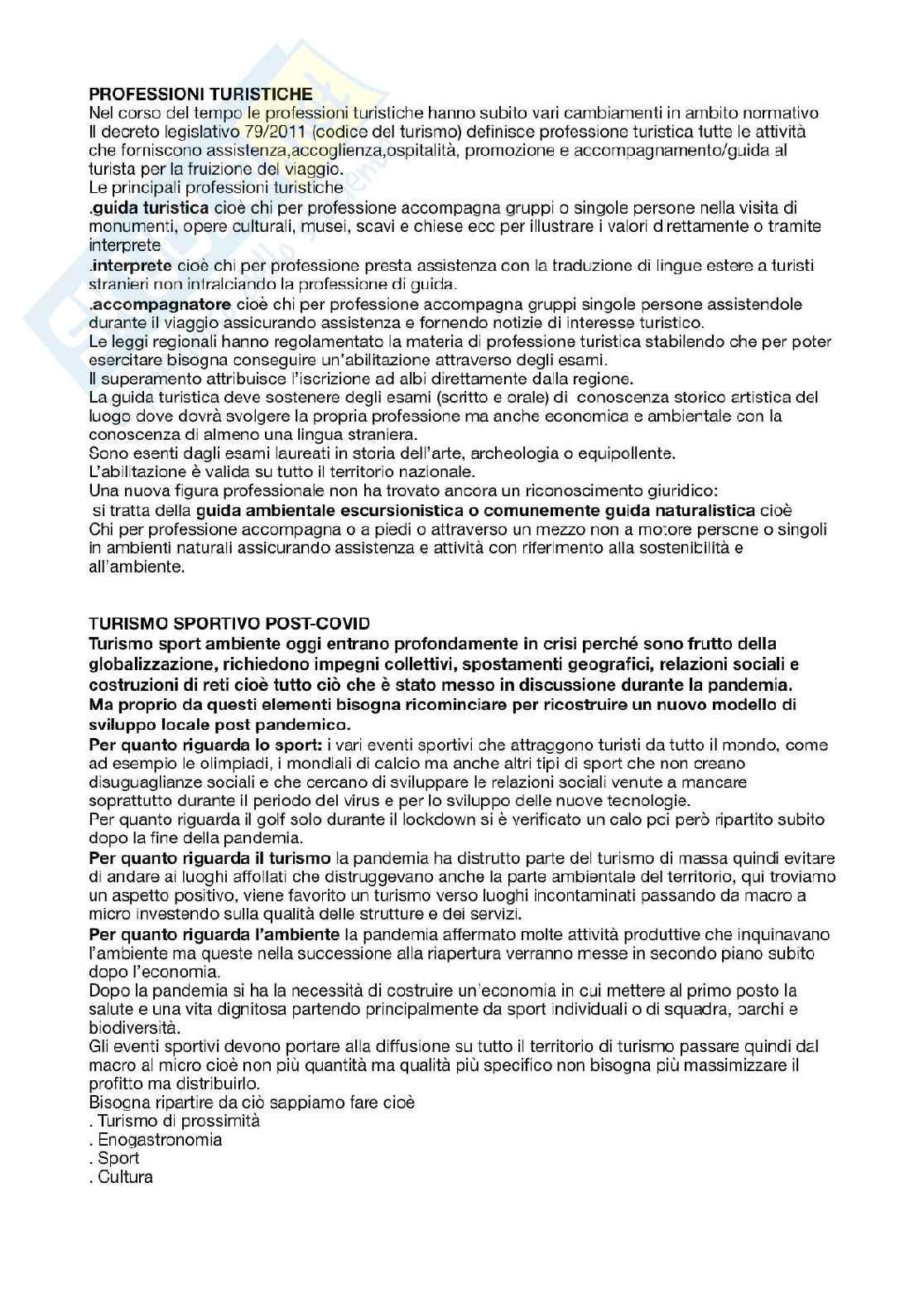 PROFESSIONI TURISTICHE
Nel corso del tempo le professioni turistiche hanno subito vari cambiamenti in ambito normativo
Il decreto legislativo 79/2011 (codice del turismo) definisce professione turistica tutte le attività che forniscono assistenza,accoglienza,ospitalità, promozione e accompagnamento/guida al turista per la fruizione del viaggio.
Le principali professioni turistiche
.guida turistica cioè chi per professione accompagna gruppi o singole persone nella visita di monumenti, opere culturali, musei, scavi e chiese ecc per illustrare i valori direttamente o tramite interprete
.interprete cioè chi per professione presta assistenza con la traduzione di lingue estere a turisti stranieri non intralciando la professione di guida.
.accompagnatore cioè chi per professione accompagna gruppi singole persone assistendole durante il viaggio assicurando assistenza e fornendo notizie di interesse turistico.
Le leggi regionali hanno regolamentato la materia di professione turistica stabilendo che per poter esercitare bisogna conseguire un'abilitazione attraverso degli esami.
Il superamento attribuisce l'iscrizione ad albi direttamente dalla regione.
La guida turistica deve sostenere degli esami (scritto e orale) di conoscenza storico artistica del luogo dove dovrà svolgere la propria professione ma anche economica e ambientale con la conoscenza di almeno una lingua straniera.
Sono esenti dagli esami laureati in storia dell'arte, archeologia o equipollente.
L'abilitazione è valida su tutto il territorio nazionale.
Una nuova figura professionale non ha trovato ancora un riconoscimento giuridico:
si tratta della guida ambientale escursionistica o comunemente guida naturalistica cioè
Chi per professione accompagna o a piedi o attraverso un mezzo non a motore persone o singoli in ambienti naturali assicurando assistenza e attività con riferimento alla sostenibilità e all'ambiente.

TURISMO SPORTIVO POST-COVID
Turismo sport ambiente oggi entrano profondamente in crisi perché sono frutto della globalizzazione, richiedono impegni collettivi, spostamenti geografici, relazioni sociali e costruzioni di reti cioè tutto ciò che è stato messo in discussione durante la pandemia.
Ma proprio da questi elementi bisogna ricominciare per ricostruire un nuovo modello di sviluppo locale post pandemico.
Per quanto riguarda lo sport: i vari eventi sportivi che attraggono turisti da tutto il mondo, come ad esempio le olimpiadi, i mondiali di calcio ma anche altri tipi di sport che non creano disuguaglianze sociali e che cercano di sviluppare le relazioni sociali venute a mancare soprattutto durante il periodo del virus e per lo sviluppo delle nuove tecnologie.
Per quanto riguarda il golf solo durante il lockdown si è verificato un calo poi però ripartito subito dopo la fine della pandemia.
Per quanto riguarda il turismo la pandemia ha distrutto parte del turismo di massa quindi evitare di andare ai luoghi affollati che distruggevano anche la parte ambientale del territorio, qui troviamo un aspetto positivo, viene favorito un turismo verso luoghi incontaminati passando da macro a micro investendo sulla qualità delle strutture e dei servizi.
Per quanto riguarda l'ambiente la pandemia affermato molte attività produttive che inquinavano l'ambiente ma queste nella successione alla riapertura verranno messe in secondo piano subito dopo l'economia.
Dopo la pandemia si ha la necessità di costruire un'economia in cui mettere al primo posto la salute e una vita dignitosa partendo principalmente da sport individuali o di squadra, parchi e biodiversità.
Gli eventi sportivi devono portare alla diffusione su tutto il territorio di turismo passare quindi dal macro al micro cioè non più quantità ma qualità più specifico non bisogna più massimizzare il profitto ma distribuirlo.
Bisogna ripartire da ciò sappiamo fare cioè
. Turismo di prossimità
. Enogastronomia
. Sport
. Cultura